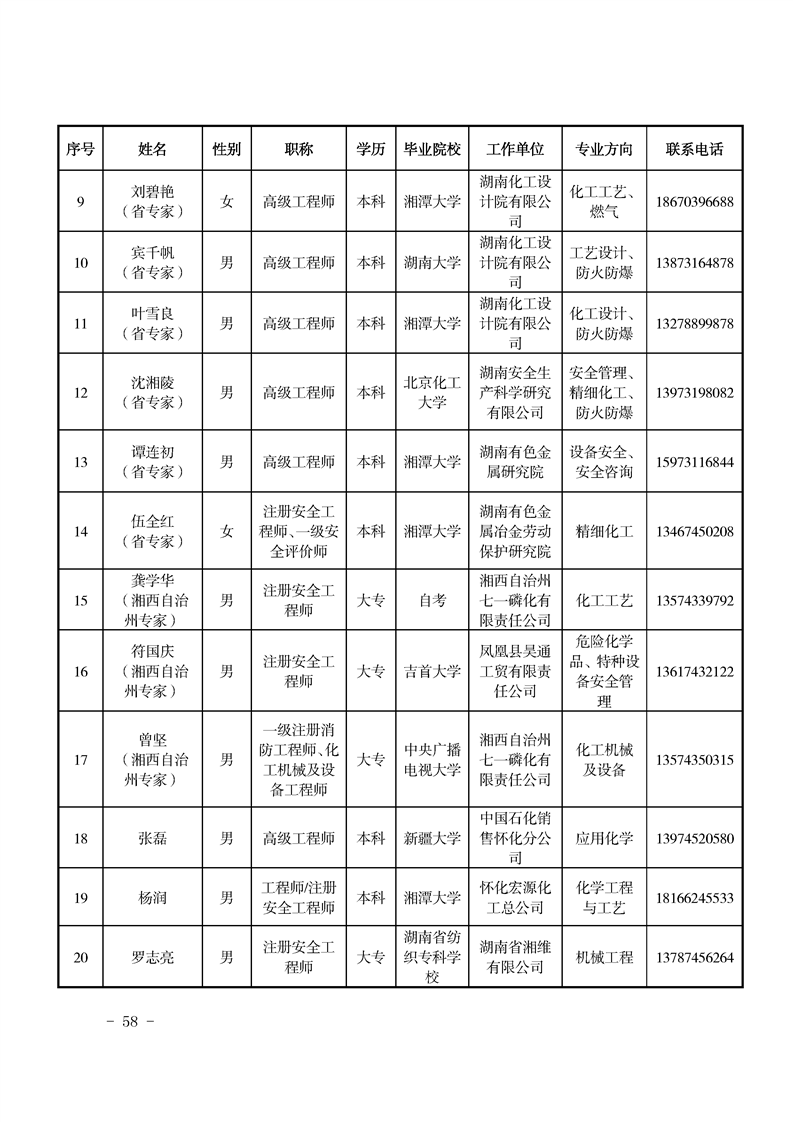 | 序号 | 姓名 | 性别 | 职称 | 学历 | 毕业院校 | 工作单位 | 专业方向 | 联系电话 |
|---|---|---|---|---|---|---|---|---|
| 9 | 刘碧艳（省专家） | 女 | 高级工程师 | 本科 | 湘潭大学 | 湖南化工设计院有限公司 | 化工工艺、燃气 | 18670396688 |
| 10 | 宾千帆（省专家） | 男 | 高级工程师 | 本科 | 湖南大学 | 湖南化工设计院有限公司 | 工艺设计、防火防爆 | 13873164878 |
| 11 | 叶雪良（省专家） | 男 | 高级工程师 | 本科 | 湘潭大学 | 湖南化工设计院有限公司 | 化工设计、防火防爆 | 13278899878 |
| 12 | 沈湘陵（省专家） | 男 | 高级工程师 | 本科 | 北京化工大学 | 湖南安全生产科学研究有限公司 | 安全管理、精细化工、防火防爆 | 13973198082 |
| 13 | 谭连初（省专家） | 男 | 高级工程师 | 本科 | 湘潭大学 | 湖南有色金属研究院 | 设备安全、安全咨询 | 15973116844 |
| 14 | 伍全红（省专家） | 女 | 注册安全工程师、一级安全评价师 | 本科 | 湘潭大学 | 湖南有色金属冶金劳动保护研究院 | 精细化工 | 13467450208 |
| 15 | 龚学华（湘西自治州专家） | 男 | 注册安全工程师 | 大专 | 自考 | 湘西自治州七一磷化有限责任公司 | 化工工艺 | 13574339792 |
| 16 | 符国庆（湘西自治州专家） | 男 | 注册安全工程师 | 大专 | 吉首大学 | 凤凰县昊通工贸有限责任公司 | 危险化学品、特种设备安全管理 | 13617432122 |
| 17 | 曾坚（湘西自治州专家） | 男 | 一级注册消防工程师、化工机械及设备工程师 | 大专 | 中央广播电视大学 | 湘西自治州七一磷化有限责任公司 | 化工机械及设备 | 13574350315 |
| 18 | 张磊 | 男 | 高级工程师 | 本科 | 新疆大学 | 中国石化销售怀化分公司 | 应用化学 | 13974520580 |
| 19 | 杨润 | 男 | 工程师/注册安全工程师 | 本科 | 湘潭大学 | 怀化宏源化工总公司 | 化学工程与工艺 | 18166245533 |
| 20 | 罗志亮 | 男 | 注册安全工程师 | 大专 | 湖南省纺织专科学校 | 湖南省湘维有限公司 | 机械工程 | 13787456264 |

- 58 -